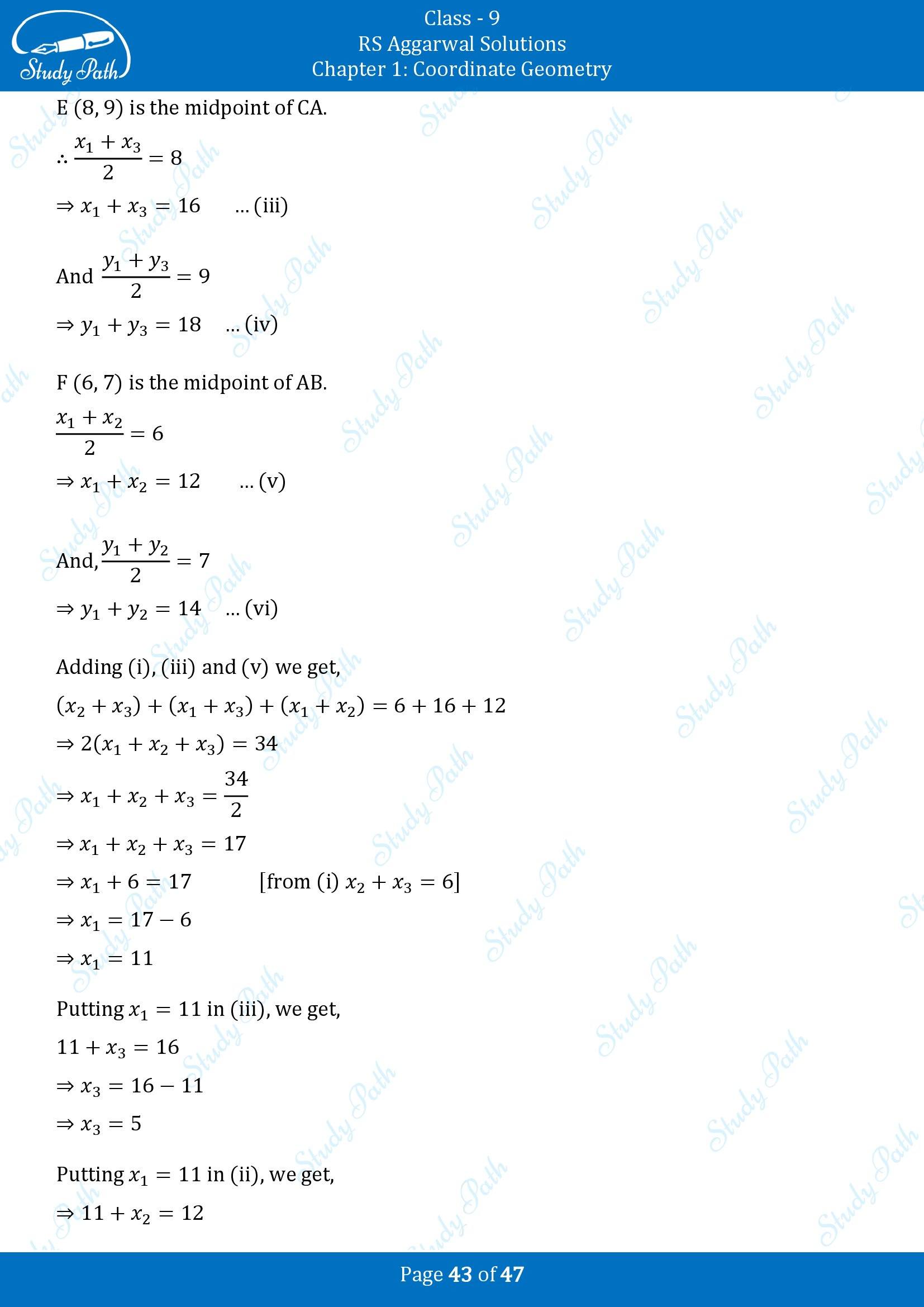 Study Path

Class - 9
RS Aggarwal Solutions
Chapter 1: Coordinate Geometry

E (8, 9) is the midpoint of CA.

$\therefore \frac{x_1 + x_3}{2} = 8$

$\Rightarrow x_1 + x_3 = 16$ ... (iii)

And $\frac{y_1 + y_3}{2} = 9$

$\Rightarrow y_1 + y_3 = 18$ ... (iv)

F (6, 7) is the midpoint of AB.

$\frac{x_1 + x_2}{2} = 6$

$\Rightarrow x_1 + x_2 = 12$ ... (v)

And, $\frac{y_1 + y_2}{2} = 7$

$\Rightarrow y_1 + y_2 = 14$ ... (vi)

Adding (i), (iii) and (v) we get,

$(x_2 + x_3) + (x_1 + x_3) + (x_1 + x_2) = 6 + 16 + 12$

$\Rightarrow 2(x_1 + x_2 + x_3) = 34$

$\Rightarrow x_1 + x_2 + x_3 = \frac{34}{2}$

$\Rightarrow x_1 + x_2 + x_3 = 17$

$\Rightarrow x_1 + 6 = 17$ [from (i) $x_2 + x_3 = 6$]

$\Rightarrow x_1 = 17 - 6$

$\Rightarrow x_1 = 11$

Putting $x_1 = 11$ in (iii), we get,

$11 + x_3 = 16$

$\Rightarrow x_3 = 16 - 11$

$\Rightarrow x_3 = 5$

Putting $x_1 = 11$ in (ii), we get,

$\Rightarrow 11 + x_2 = 12$

Page 43 of 47